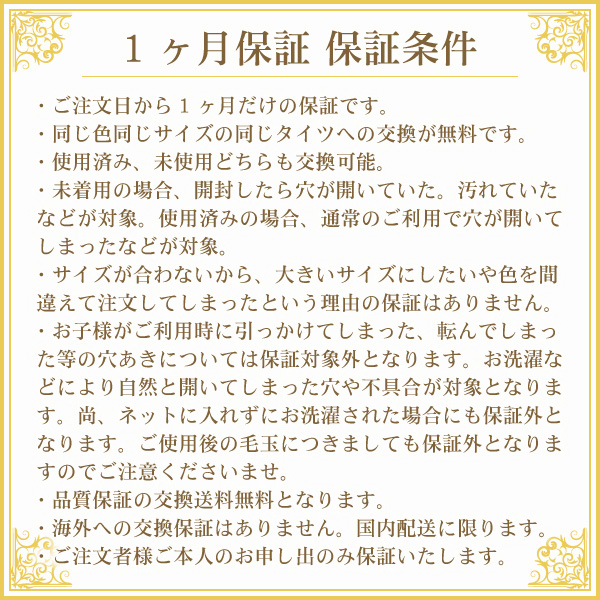 1ヶ月保証 保証条件

・ご注文日から1ヶ月だけの保証です。

・同じ色同じサイズの同じタイツへの交換が無料です。

・使用済み、未使用どちらも交換可能。

・未着用の場合、開封したら穴が開いていた。汚れていたなどが対象。使用済みの場合、通常のご利用で穴が開いてしまったなどが対象。

・サイズが合わないから、大きいサイズにしたいや色を間違えて注文してしまったという理由の保証はありません。

・お子様がご利用時に引っかけてしまった、転んでしまった等の穴あきについては保証対象外となります。お洗濯などにより自然と開いてしまった穴や不具合が対象となります。尚、ネットに入れずにお洗濯された場合にも保証外となります。ご使用後の毛玉につきましても保証外となりますのでご注意くださいませ。

・品質保証の交換送料無料となります。

・海外への交換保証はありません。国内配送に限ります。

・ご注文者様ご本人のお申し出のみ保証いたします。